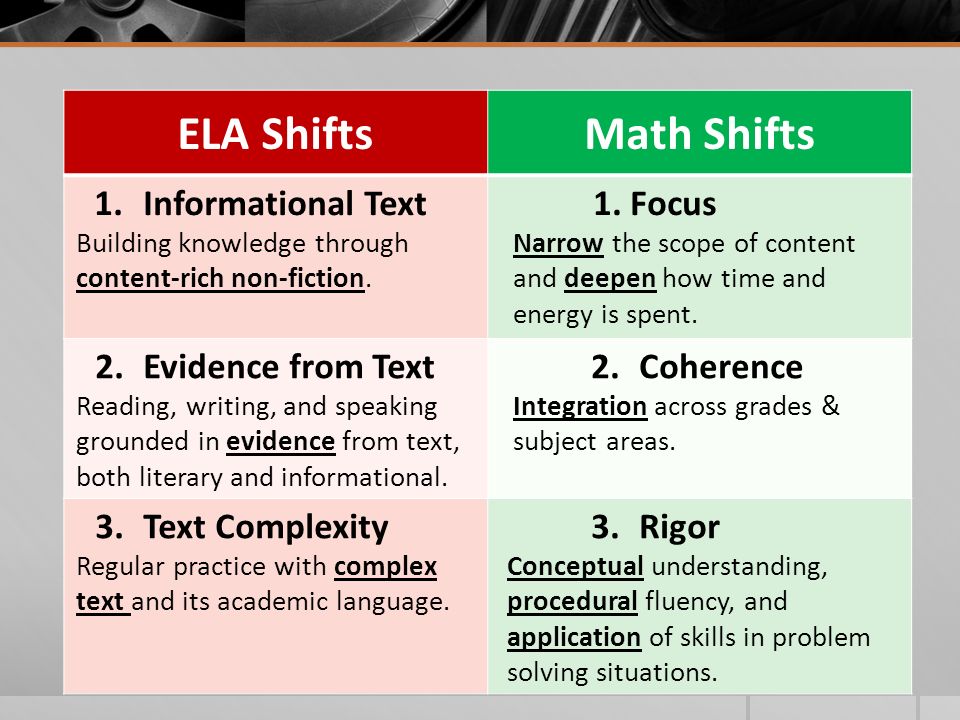 | ELA Shifts | Math Shifts |
|---|---|
| 1. Informational Text Building knowledge through content-rich non-fiction. | 1. Focus Narrow the scope of content and deepen how time and energy is spent. |
| 2. Evidence from Text Reading, writing, and speaking grounded in evidence from text, both literary and informational. | 2. Coherence Integration across grades & subject areas. |
| 3. Text Complexity Regular practice with complex text and its academic language. | 3. Rigor Conceptual understanding, procedural fluency, and application of skills in problem solving situations. |